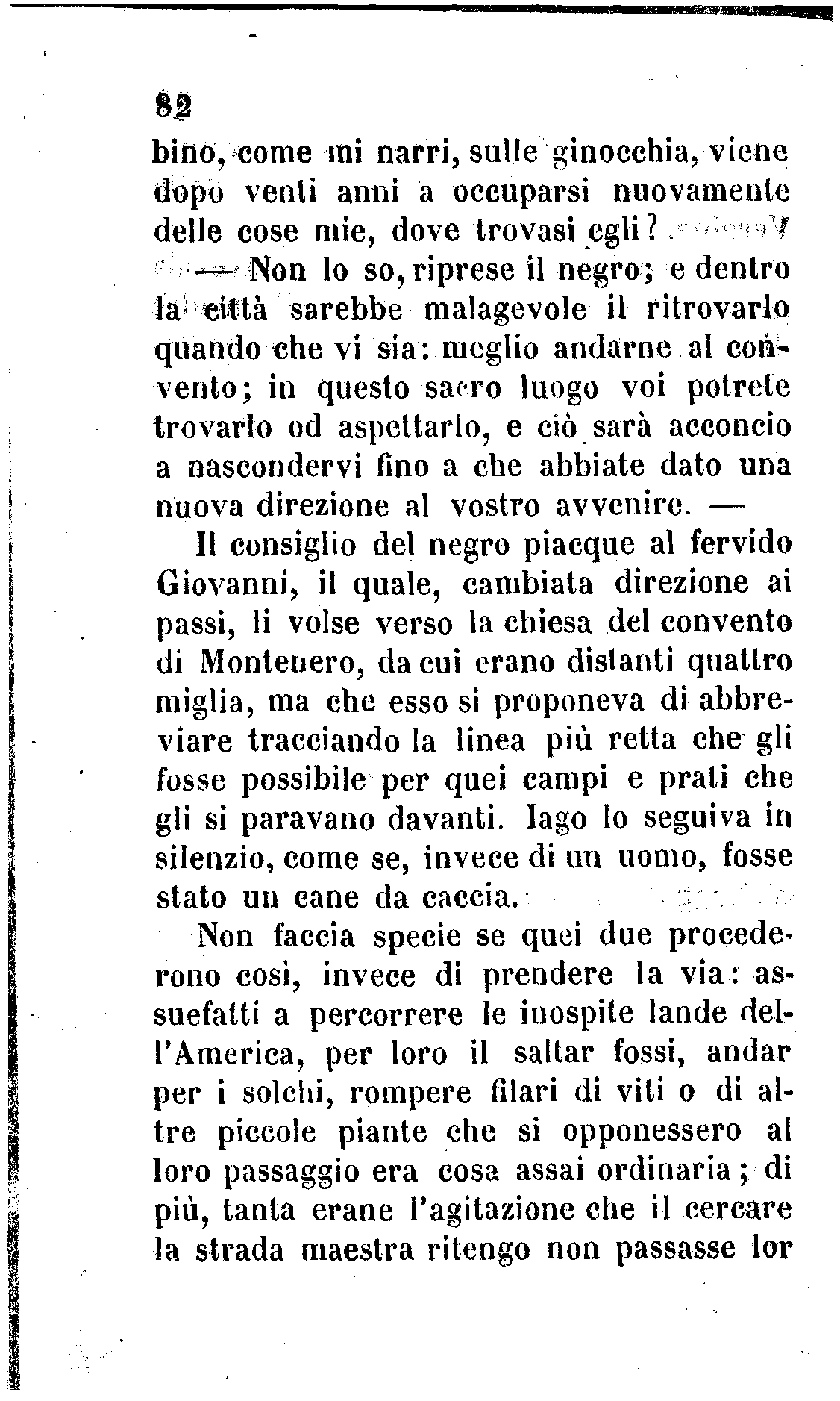 82

bino, come mi narri, sulle ginocchia, viene dopo venti anni a occuparsi nuovamente delle cose mie, dove trovasi egli?

— Non lo so, riprese il negro; e dentro la città sarebbe malagevole il ritrovarlo quando che vi sia: meglio andarne al convento; in questo sacro luogo voi potrete trovarlo od aspettarlo, e ciò sarà acconcio a nascondervi fino a che abbiate dato una nuova direzione al vostro avvenire. —

Il consiglio del negro piacque al fervido Giovanni, il quale, cambiata direzione ai passi, li volse verso la chiesa del convento di Montenero, da cui erano distanti quattro miglia, ma che esso si proponeva di abbreviare tracciando la linea più retta che gli fosse possibile per quei campi e prati che gli si paravano davanti. Iago lo seguiva in silenzio, come se, invece di un uomo, fosse stato un cane da caccia.

Non faccia specie se quei due procederono così, invece di prendere la via: assuefatti a percorrere le inospite lande dell'America, per loro il saltar fossi, andar per i solchi, rompere filari di viti o di altre piccole piante che si opponessero al loro passaggio era cosa assai ordinaria; di più, tanta erane l'agitazione che il cercare la strada maestra ritengo non passasse lor